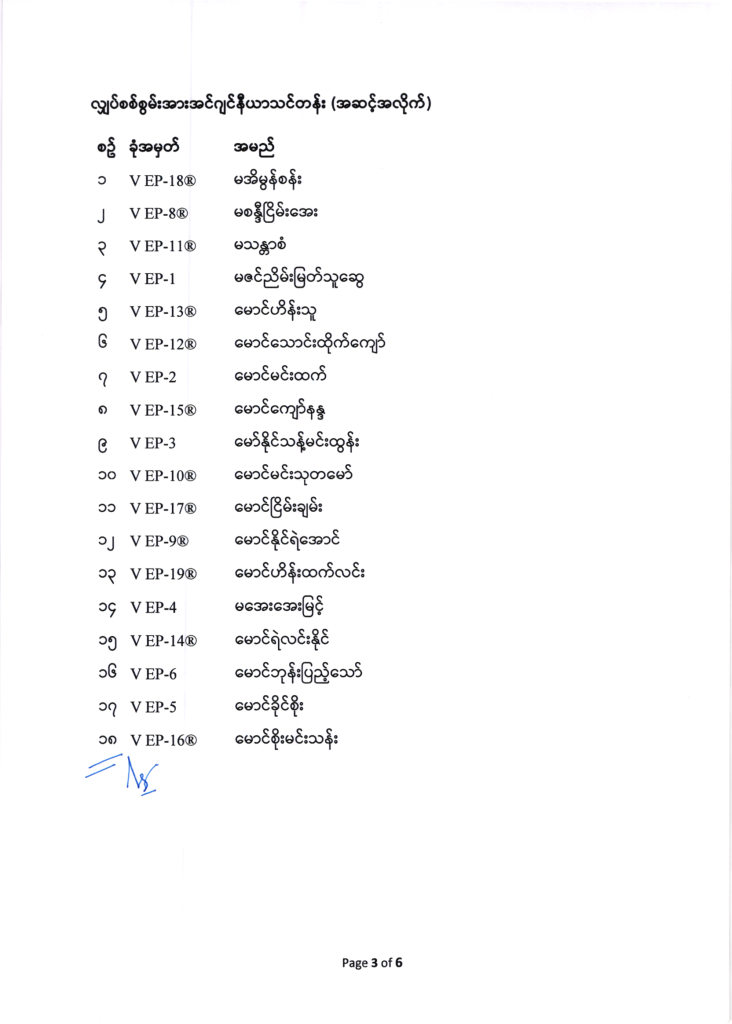 လျှပ်စစ်စွမ်းအားအင်ဂျင်နီယာသင်တန်း (အဆင့်အလိုက်)

| စဥ် | ခုံအမှတ် | အမည် |
|---|---|---|
| ၁ | V EP-18® | မအိမွန်စန်း |
| ၂ | V EP-8® | မစန္ဒီငြိမ်းအေး |
| ၃ | V EP-11® | မသန္တာစံ |
| ၄ | V EP-1 | မဇင်ညိမ်းမြတ်သူဆွေ |
| ၅ | V EP-13® | မောင်ဟိန်းသူ |
| ၆ | V EP-12® | မောင်သောင်းထိုက်ကျော် |
| ၇ | V EP-2 | မောင်မင်းထက် |
| ၈ | V EP-15® | မောင်ကျော်နန္ဒ |
| ၉ | V EP-3 | မော်နိုင်သန့်မင်းထွန်း |
| ၁၀ | V EP-10® | မောင်မင်းသုတမော် |
| ၁၁ | V EP-17® | မောင်ငြိမ်းချမ်း |
| ၁၂ | V EP-9® | မောင်နိုင်ရဲအောင် |
| ၁၃ | V EP-19® | မောင်ဟိန်းထက်လင်း |
| ၁၄ | V EP-4 | မအေးအေးမြင့် |
| ၁၅ | V EP-14® | မောင်ရဲလင်းနိုင် |
| ၁၆ | V EP-6 | မောင်ဘုန်းပြည့်သော် |
| ၁၇ | V EP-5 | မောင်ခိုင်စိုး |
| ၁၈ | V EP-16® | မောင်စိုးမင်းသန်း |

Page 3 of 6